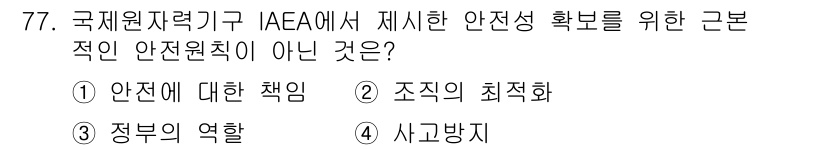 77. 국제원자력기구 IAEA에서 제시한 안전성 확보를 위한 근본적인 안전원칙이 아닌 것은?

① 안전에 대한 책임 ② 조직의 최적화

③ 정부의 역할 ④ 사고방지